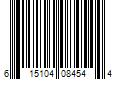 6 15104 08454 4